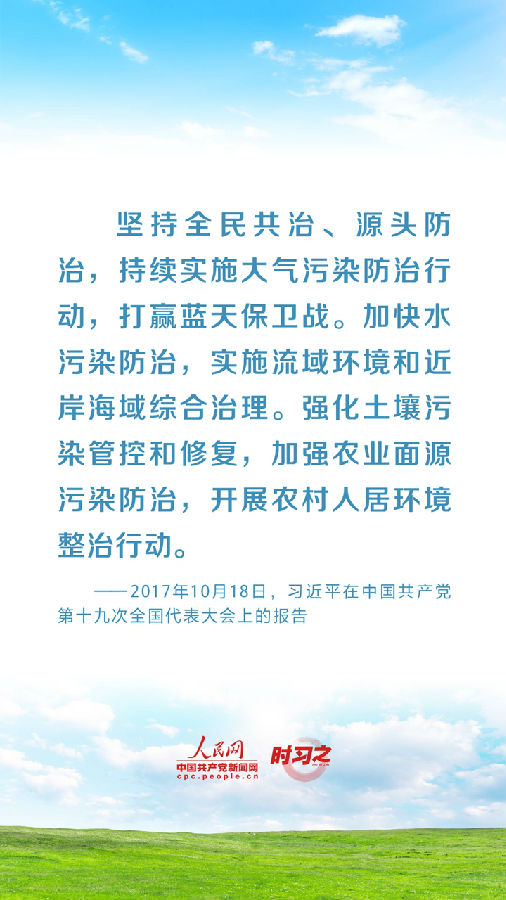 坚持全民共治、源头防治，持续实施大气污染防治行动，打赢蓝天保卫战。加快水污染防治，实施流域环境和近岸海域综合治理。强化土壤污染管控和修复，加强农业面源污染防治，开展农村人居环境整治行动。

——2017年10月18日，习近平在中国共产党第十九次全国代表大会上的报告

人民网
中国共产党新闻网
cpc.people.cn
时习之